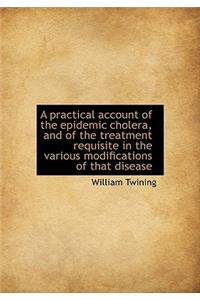 A practical account of the epidemic cholera, and of the treatment requisite in the various modifications of that disease

William Twining